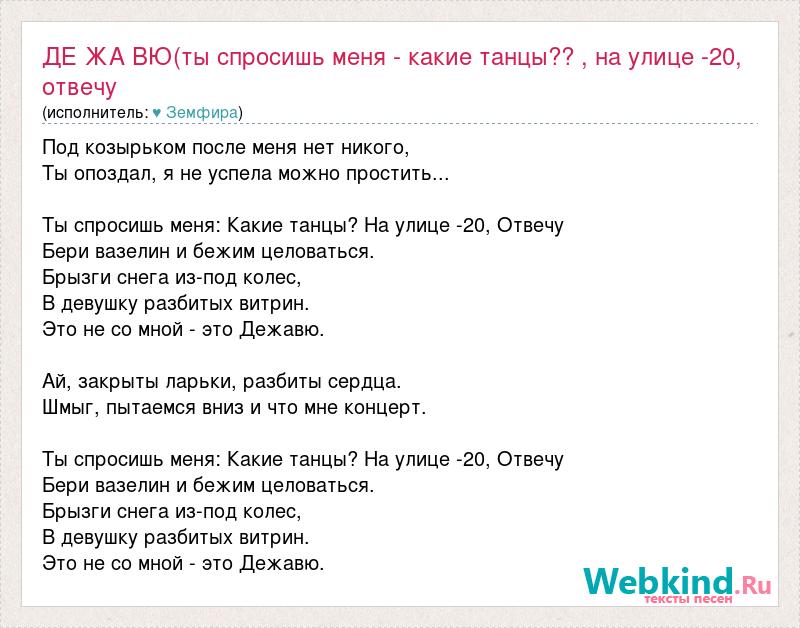 ДЕ ЖА ВЮ(ты спросишь меня - какие танцы?? , на улице -20, отвечу
(исполнитель: ♥ Земфира)

Под козырьком после меня нет никого,
Ты опоздал, я не успела можно простить...

Ты спросишь меня: Какие танцы? На улице -20, Отвечу
Бери вазелин и бежим целоваться.
Брызги снега из-под колес,
В девушку разбитых витрин.
Это не со мной - это Дежавю.

Ай, закрыты ларьки, разбиты сердца.
Шмыг, пытаемся вниз и что мне концерт.

Ты спросишь меня: Какие танцы? На улице -20, Отвечу
Бери вазелин и бежим целоваться.
Брызги снега из-под колес,
В девушку разбитых витрин.
Это не со мной - это Дежавю.

Webkind.Ru
тексты песен